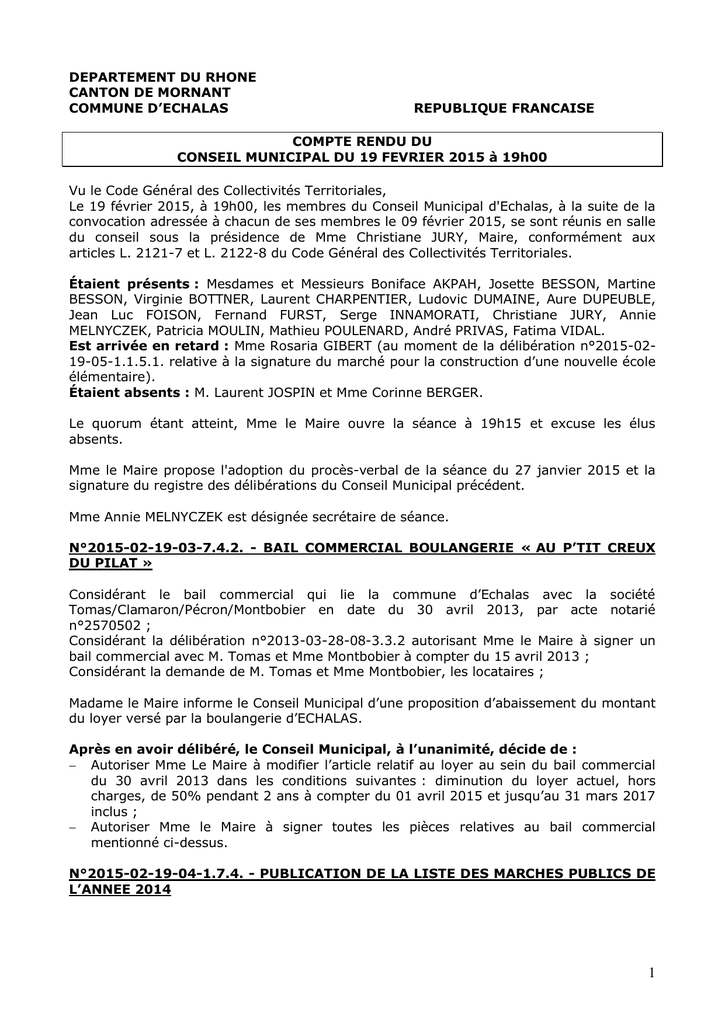 DEPARTEMENT DU RHONE
CANTON DE MORNANT
COMMUNE D'ECHALAS REPUBLIQUE FRANCAISE

COMPTE RENDU DU
CONSEIL MUNICIPAL DU 19 FEVRIER 2015 à 19h00

Vu le Code Général des Collectivités Territoriales,
Le 19 février 2015, à 19h00, les membres du Conseil Municipal d'Echalas, à la suite de la convocation adressée à chacun de ses membres le 09 février 2015, se sont réunis en salle du conseil sous la présidence de Mme Christiane JURY, Maire, conformément aux articles L. 2121-7 et L. 2122-8 du Code Général des Collectivités Territoriales.

Étaient présents : Mesdames et Messieurs Boniface AKPAH, Josette BESSON, Martine BESSON, Virginie BOTTNER, Laurent CHARPENTIER, Ludovic DUMAINE, Aure DUPEUBLE, Jean Luc FOISON, Fernand FURST, Serge INNAMORATI, Christiane JURY, Annie MELNYCZEK, Patricia MOULIN, Mathieu POULENARD, André PRIVAS, Fatima VIDAL.
Est arrivée en retard : Mme Rosaria GIBERT (au moment de la délibération n°2015-02-19-05-1.1.5.1. relative à la signature du marché pour la construction d'une nouvelle école élémentaire).
Étaient absents : M. Laurent JOSPIN et Mme Corinne BERGER.

Le quorum étant atteint, Mme le Maire ouvre la séance à 19h15 et excuse les élus absents.

Mme le Maire propose l'adoption du procès-verbal de la séance du 27 janvier 2015 et la signature du registre des délibérations du Conseil Municipal précédent.

Mme Annie MELNYCZEK est désignée secrétaire de séance.

N°2015-02-19-03-7.4.2. - BAIL COMMERCIAL BOULANGERIE « AU P'TIT CREUX DU PILAT »

Considérant le bail commercial qui lie la commune d'Echalas avec la société Tomas/Clamaron/Pécron/Montbobier en date du 30 avril 2013, par acte notarié n°2570502 ;
Considérant la délibération n°2013-03-28-08-3.3.2 autorisant Mme le Maire à signer un bail commercial avec M. Tomas et Mme Montbobier à compter du 15 avril 2013 ;
Considérant la demande de M. Tomas et Mme Montbobier, les locataires ;

Madame le Maire informe le Conseil Municipal d'une proposition d'abaissement du montant du loyer versé par la boulangerie d'ECHALAS.

Après en avoir délibéré, le Conseil Municipal, à l'unanimité, décide de :
– Autoriser Mme Le Maire à modifier l'article relatif au loyer au sein du bail commercial du 30 avril 2013 dans les conditions suivantes : diminution du loyer actuel, hors charges, de 50% pendant 2 ans à compter du 01 avril 2015 et jusqu'au 31 mars 2017 inclus ;
– Autoriser Mme le Maire à signer toutes les pièces relatives au bail commercial mentionné ci-dessus.

N°2015-02-19-04-1.7.4. - PUBLICATION DE LA LISTE DES MARCHES PUBLICS DE L'ANNEE 2014

1